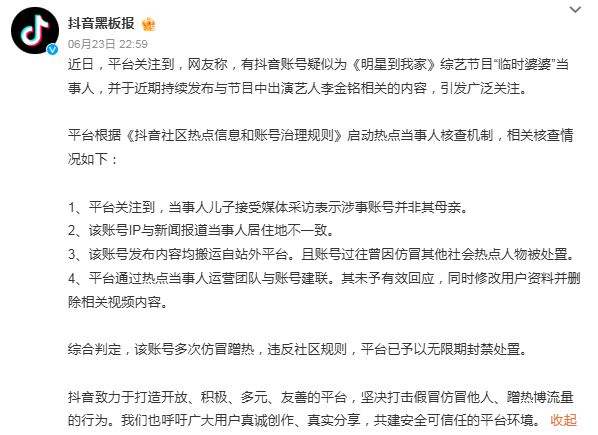 抖音黑板报

06月23日 22:59

近日，平台关注到，网友称，有抖音账号疑似为《明星到我家》综艺节目“临时婆婆”当事人，并于近期持续发布与节目中出演艺人李金铭相关的内容，引发广泛关注。

平台根据《抖音社区热点信息和账号治理规则》启动热点当事人核查机制，相关核查情况如下：

1、平台关注到，当事人儿子接受媒体采访表示涉事账号并非其母亲。
2、该账号IP与新闻报道当事人居住地不一致。
3、该账号发布内容均搬运自站外平台。且账号过往曾因仿冒其他社会热点人物被处置。
4、平台通过热点当事人运营团队与账号建联。其未予有效回应，同时修改用户资料并删除相关视频内容。

综合判定，该账号多次仿冒蹭热，违反社区规则，平台已予以无限期封禁处置。

抖音致力于打造开放、积极、多元、友善的平台，坚决打击假冒仿冒他人、蹭热博流量的行为。我们也呼吁广大用户真诚创作、真实分享，共建安全可信任的平台环境。 收起